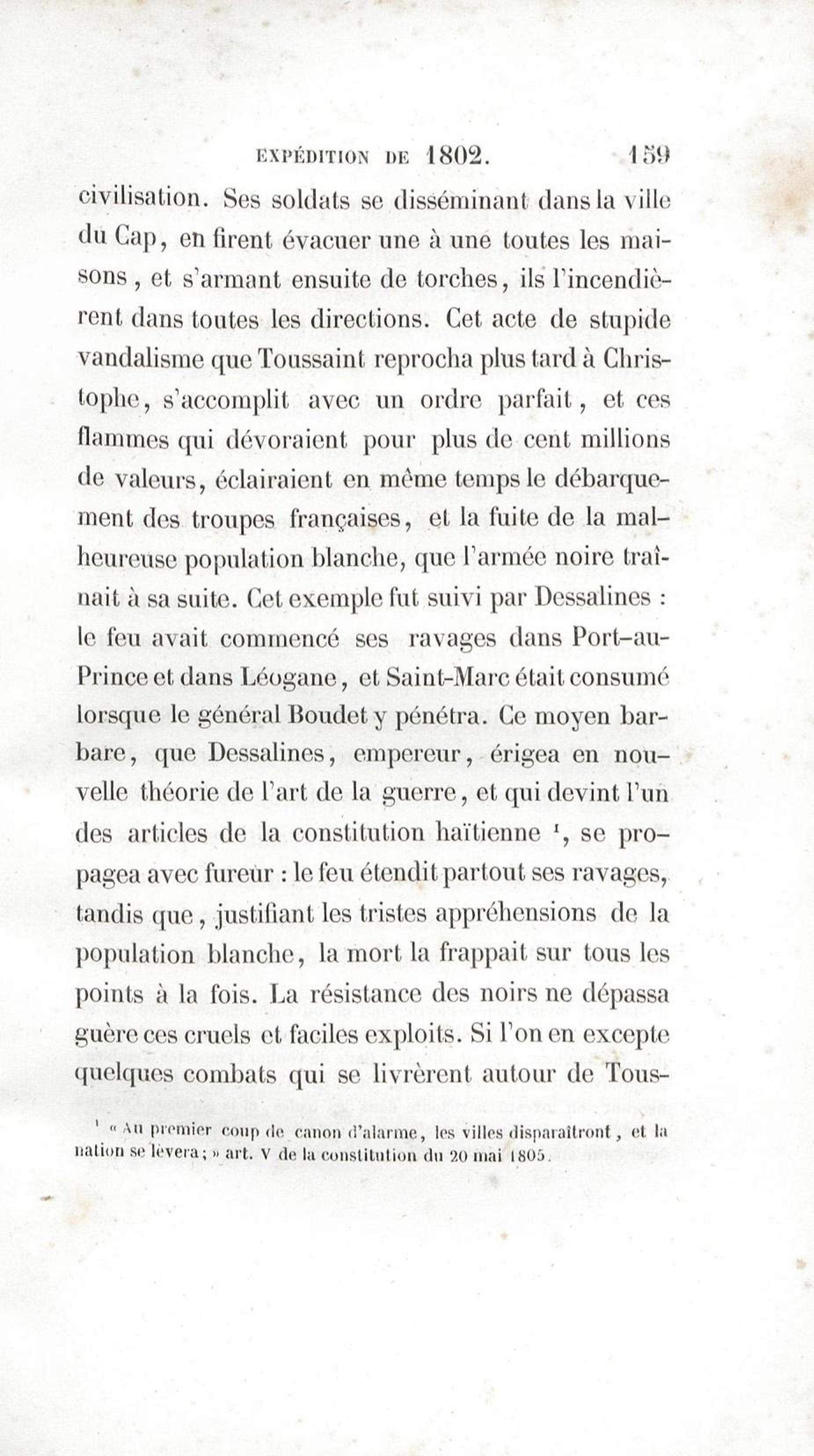 EXPÉDITION DE 1802. 159

civilisation. Ses soldats se disséminant dans la ville du Cap, en firent évacuer une à une toutes les maisons, et s'armant ensuite de torches, ils l'incendièrent dans toutes les directions. Cet acte de stupide vandalisme que Toussaint reprocha plus tard à Christophe, s'accomplit avec un ordre parfait, et ces flammes qui dévoraient pour plus de cent millions de valeurs, éclairaient en même temps le débarquement des troupes françaises, et la fuite de la malheureuse population blanche, que l'armée noire traînait à sa suite. Cet exemple fut suivi par Dessalines : le feu avait commencé ses ravages dans Port-au-Prince et dans Léogane, et Saint-Marc était consumé lorsque le général Boudet y pénétra. Ce moyen barbare, que Dessalines, empereur, érigea en nouvelle théorie de l'art de la guerre, et qui devint l'un des articles de la constitution haïtienne ¹, se propagea avec fureur : le feu étendit partout ses ravages, tandis que, justifiant les tristes appréhensions de la population blanche, la mort la frappait sur tous les points à la fois. La résistance des noirs ne dépassa guère ces cruels et faciles exploits. Si l'on en excepte quelques combats qui se livrèrent autour de Tous-

¹ « Au premier coup de canon d'alarme, les villes disparaîtront, et la nation se lèvera; » art. V de la constitution du 20 mai 1805.